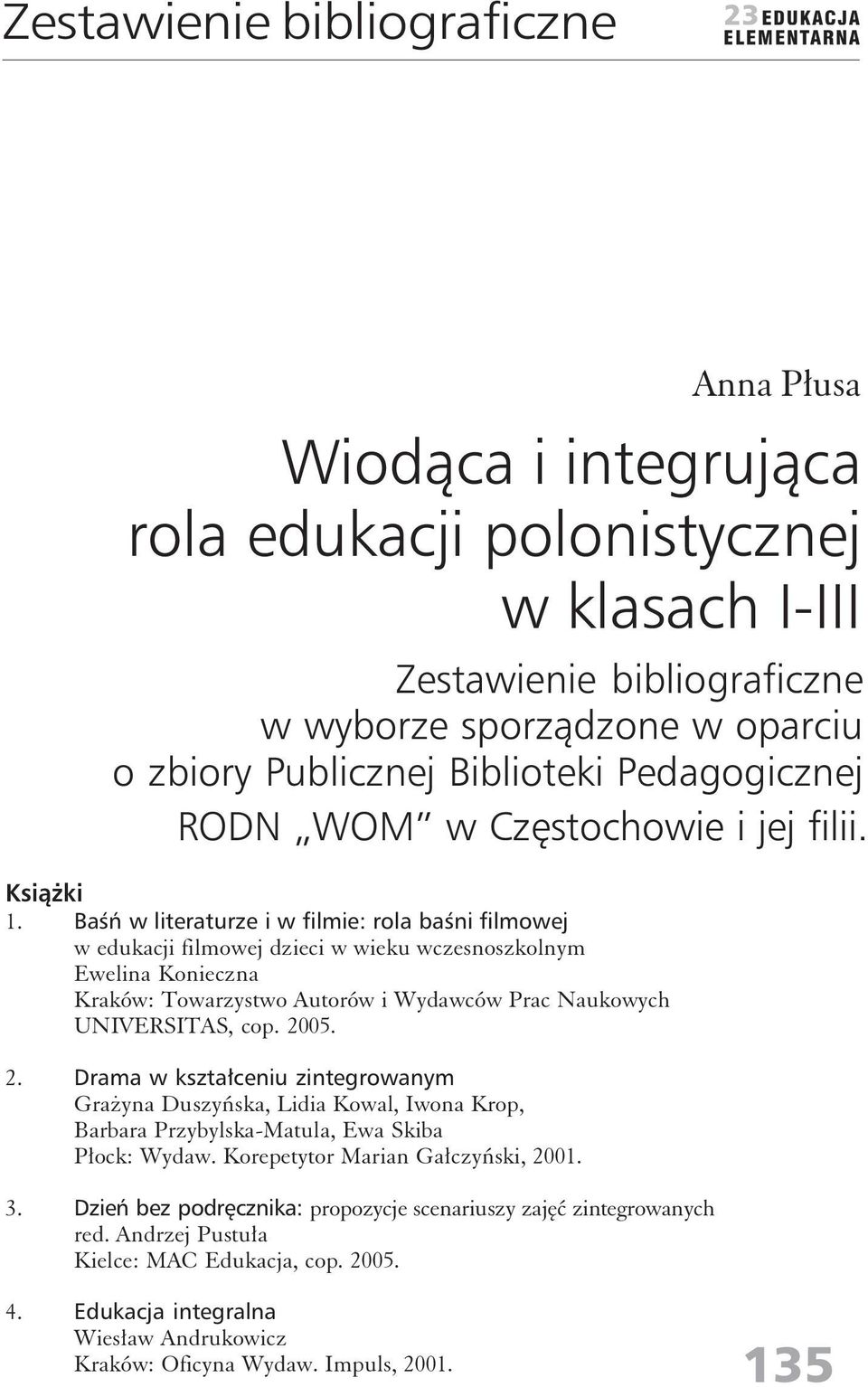 Zestawienie bibliograficzne

23 EDUKACJA ELEMENTARNA

Anna Płusa

Wiodąca i integrująca rola edukacji polonistycznej w klasach I-III

Zestawienie bibliograficzne w wyborze sporządzone w oparciu o zbiory Publicznej Biblioteki Pedagogicznej RODN „WOM" w Częstochowie i jej filii.

Książki

1. Baśń w literaturze i w filmie: rola baśni filmowej w edukacji filmowej dzieci w wieku wczesnoszkolnym
Ewelina Konieczna
Kraków: Towarzystwo Autorów i Wydawców Prac Naukowych UNIVERSITAS, cop. 2005.

2. Drama w kształceniu zintegrowanym
Grażyna Duszyńska, Lidia Kowal, Iwona Krop, Barbara Przybylska-Matula, Ewa Skiba
Płock: Wydaw. Korepetytor Marian Gałczyński, 2001.

3. Dzień bez podręcznika: propozycje scenariuszy zajęć zintegrowanych
red. Andrzej Pustuła
Kielce: MAC Edukacja, cop. 2005.

4. Edukacja integralna
Wiesław Andrukowicz
Kraków: Oficyna Wydaw. Impuls, 2001.

135